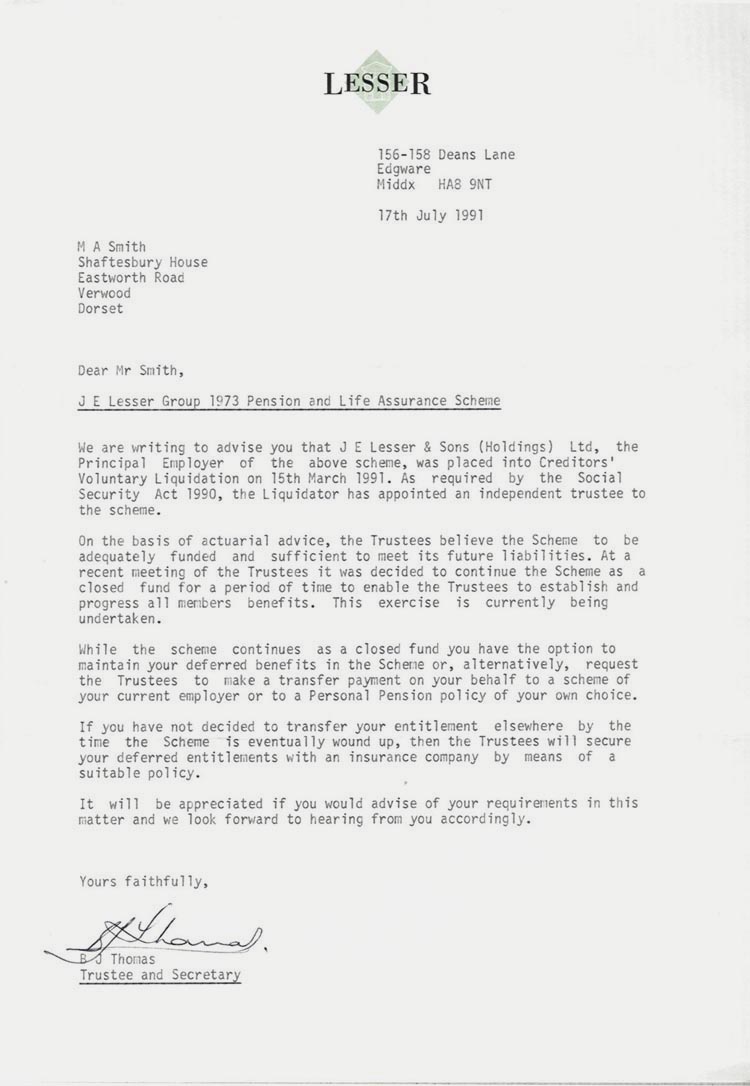 LESSER

156-158 Deans Lane
Edgware
Middx HA8 9NT

17th July 1991

M A Smith
Shaftesbury House
Eastworth Road
Verwood
Dorset

Dear Mr Smith,

J E Lesser Group 1973 Pension and Life Assurance Scheme

We are writing to advise you that J E Lesser & Sons (Holdings) Ltd, the Principal Employer of the above scheme, was placed into Creditors' Voluntary Liquidation on 15th March 1991. As required by the Social Security Act 1990, the Liquidator has appointed an independent trustee to the scheme.

On the basis of actuarial advice, the Trustees believe the Scheme to be adequately funded and sufficient to meet its future liabilities. At a recent meeting of the Trustees it was decided to continue the Scheme as a closed fund for a period of time to enable the Trustees to establish and progress all members benefits. This exercise is currently being undertaken.

While the scheme continues as a closed fund you have the option to maintain your deferred benefits in the Scheme or, alternatively, request the Trustees to make a transfer payment on your behalf to a scheme of your current employer or to a Personal Pension policy of your own choice.

If you have not decided to transfer your entitlement elsewhere by the time the Scheme is eventually wound up, then the Trustees will secure your deferred entitlements with an insurance company by means of a suitable policy.

It will be appreciated if you would advise of your requirements in this matter and we look forward to hearing from you accordingly.

Yours faithfully,

B J Thomas
B J Thomas
Trustee and Secretary